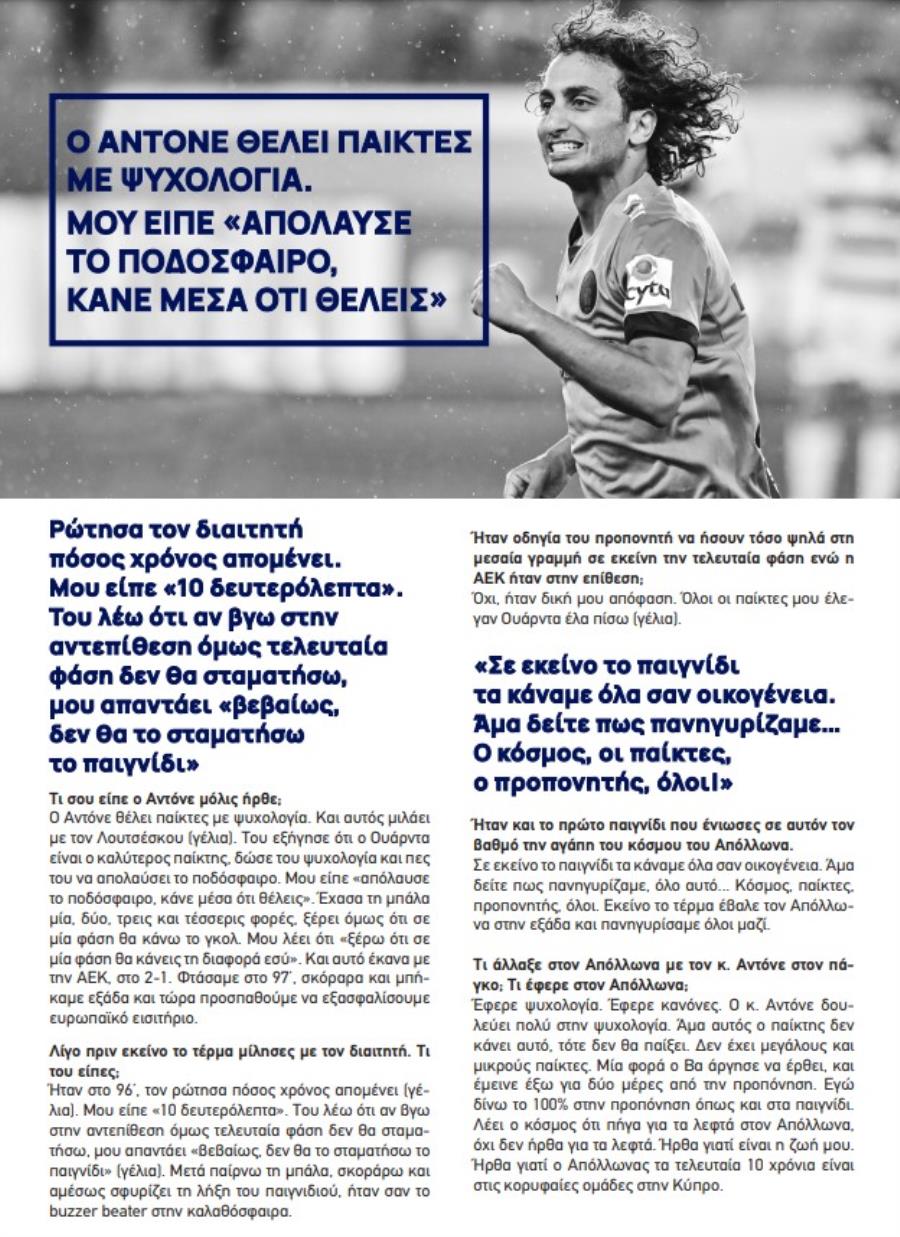 Ο ΑΝΤΟΝΕ ΘΕΛΕΙ ΠΑΙΚΤΕΣ ΜΕ ΨΥΧΟΛΟΓΙΑ. ΜΟΥ ΕΙΠΕ «ΑΠΟΛΑΥΣΕ ΤΟ ΠΟΔΟΣΦΑΙΡΟ, ΚΑΝΕ ΜΕΣΑ ΟΤΙ ΘΕΛΕΙΣ»

cyta

Ρώτησα τον διαιτητή πόσος χρόνος απομένει. Μου είπε «10 δευτερόλεπτα». Του λέω ότι αν βγω στην αντεπίθεση όμως τελευταία φάση δεν θα σταματήσω, μου απαντάει «βεβαίως, δεν θα το σταματήσω το παιγνίδι»

Τι σου είπε ο Αντόνε μόλις ήρθε;
Ο Αντόνε θέλει παίκτες με ψυχολογία. Και αυτός μιλάει με τον Λουτσέσκου (γέλια). Του εξήγησε ότι ο Ουάρντα είναι ο καλύτερος παίκτης, δώσε του ψυχολογία και πες του να απολαύσει το ποδόσφαιρο. Μου είπε «απόλαυσε το ποδόσφαιρο, κάνε μέσα ότι θέλεις». Έχασα τη μπάλα μία, δύο, τρεις και τέσσερις φορές, ξέρει όμως ότι σε μία φάση θα κάνω το γκολ. Μου λέει ότι «ξέρω ότι σε μία φάση θα κάνεις τη διαφορά εσύ». Και αυτό έκανα με την ΑΕΚ, στο 2-1. Φτάσαμε στο 97', σκόραρα και μπήκαμε εξάδα και τώρα προσπαθούμε να εξασφαλίσουμε ευρωπαϊκό εισιτήριο.

Λίγο πριν εκείνο το τέρμα μίλησες με τον διαιτητή. Τι του είπες;
Ήταν στο 96', τον ρώτησα πόσος χρόνος απομένει (γέλια). Μου είπε «10 δευτερόλεπτα». Του λέω ότι αν βγω στην αντεπίθεση όμως τελευταία φάση δεν θα σταματήσω, μου απαντάει «βεβαίως, δεν θα το σταματήσω το παιγνίδι» (γέλια). Μετά παίρνω τη μπάλα, σκοράρω και αμέσως σφυρίζει τη λήξη του παιγνιδιού, ήταν σαν το buzzer beater στην καλαθόσφαιρα.

Ήταν οδηγία του προπονητή να ήσουν τόσο ψηλά στη μεσαία γραμμή σε εκείνη την τελευταία φάση ενώ η ΑΕΚ ήταν στην επίθεση;
Όχι, ήταν δική μου απόφαση. Όλοι οι παίκτες μου έλεγαν Ουάρντα έλα πίσω (γέλια).

«Σε εκείνο το παιγνίδι τα κάναμε όλα σαν οικογένεια. Άμα δείτε πως πανηγυρίζαμε... Ο κόσμος, οι παίκτες, ο προπονητής, όλοι!»

Ήταν και το πρώτο παιγνίδι που ένιωσες σε αυτόν τον βαθμό την αγάπη του κόσμου του Απόλλωνα.
Σε εκείνο το παιγνίδι τα κάναμε όλα σαν οικογένεια. Άμα δείτε πως πανηγυρίζαμε, όλο αυτό... Κόσμος, παίκτες, προπονητής, όλοι. Εκείνο το τέρμα έβαλε τον Απόλλωνα στην εξάδα και πανηγυρίσαμε όλοι μαζί.

Τι άλλαξε στον Απόλλωνα με τον κ. Αντόνε στον πάγκο; Τι έφερε στον Απόλλωνα;
Έφερε ψυχολογία. Έφερε κανόνες. Ο κ. Αντόνε δουλεύει πολύ στην ψυχολογία. Άμα αυτός ο παίκτης δεν κάνει αυτό, τότε δεν θα παίξει. Δεν έχει μεγάλους και μικρούς παίκτες. Μία φορά ο Βα άργησε να έρθει, και έμεινε έξω για δύο μέρες από την προπόνηση. Εγώ δίνω το 100% στην προπόνηση όπως και στα παιγνίδι. Λέει ο κόσμος ότι πήγα για τα λεφτά στον Απόλλωνα, όχι δεν ήρθα για τα λεφτά. Ήρθα γιατί είναι η ζωή μου. Ήρθα γιατί ο Απόλλωνας τα τελευταία 10 χρόνια είναι στις κορυφαίες ομάδες στην Κύπρο.